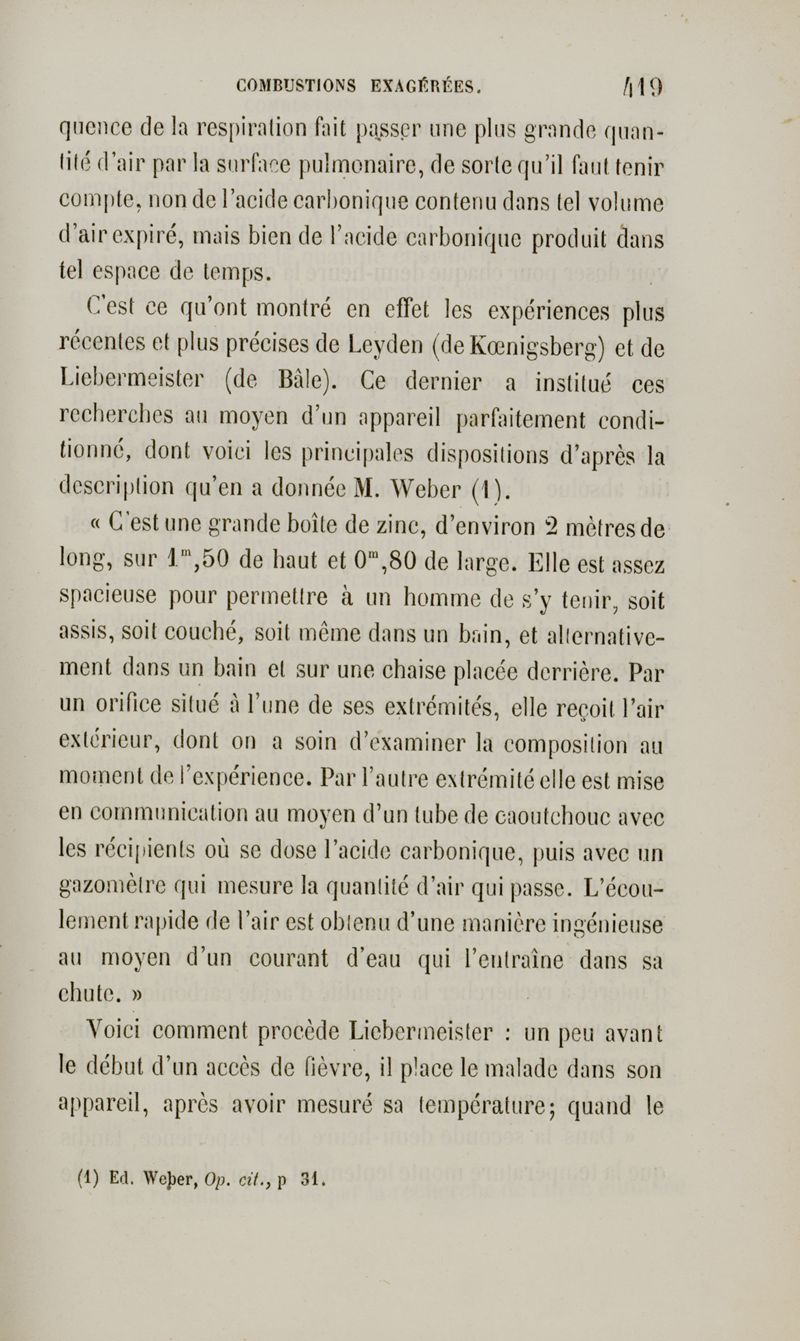 COMBUSTIONS EXAGÉRÉES. 419

quence de la respiration fait passer une plus grande quantité d'air par la surface pulmonaire, de sorte qu'il faut tenir compte, non de l'acide carbonique contenu dans tel volume d'air expiré, mais bien de l'acide carbonique produit dans tel espace de temps.

C'est ce qu'ont montré en effet les expériences plus récentes et plus précises de Leyden (de Kœnigsberg) et de Liebermeister (de Bâle). Ce dernier a institué ces recherches au moyen d'un appareil parfaitement conditionné, dont voici les principales dispositions d'après la description qu'en a donnée M. Weber (1).

« C'est une grande boîte de zinc, d'environ 2 mètres de long, sur $1^m,50$ de haut et $0^m,80$ de large. Elle est assez spacieuse pour permettre à un homme de s'y tenir, soit assis, soit couché, soit même dans un bain, et alternativement dans un bain et sur une chaise placée derrière. Par un orifice situé à l'une de ses extrémités, elle reçoit l'air extérieur, dont on a soin d'examiner la composition au moment de l'expérience. Par l'autre extrémité elle est mise en communication au moyen d'un tube de caoutchouc avec les récipients où se dose l'acide carbonique, puis avec un gazomètre qui mesure la quantité d'air qui passe. L'écoulement rapide de l'air est obtenu d'une manière ingénieuse au moyen d'un courant d'eau qui l'entraîne dans sa chute. »

Voici comment procède Liebermeister : un peu avant le début d'un accès de fièvre, il place le malade dans son appareil, après avoir mesuré sa température; quand le

(1) Ed. Weber, Op. cit., p 31.